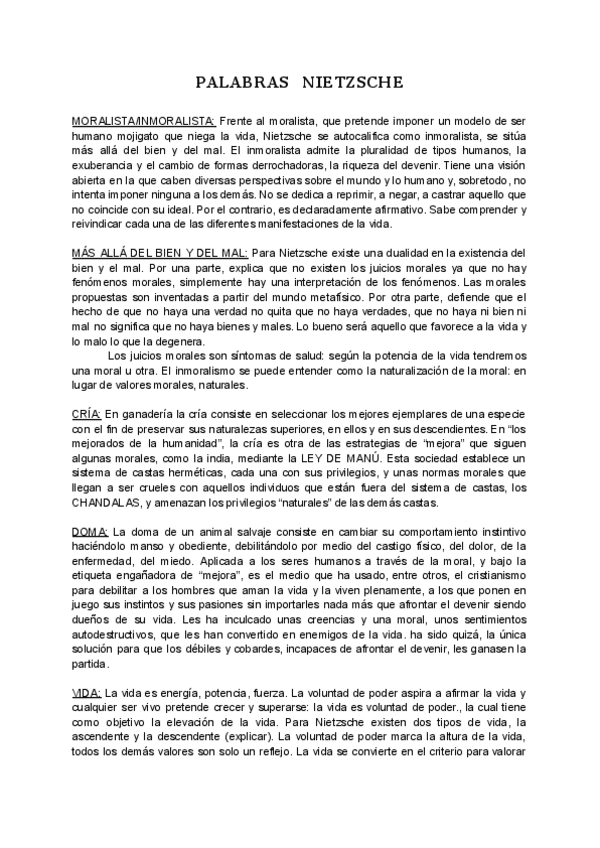 PALABRAS NIETZSCHE

MORALISTA/INMORALISTA: Frente al moralista, que pretende imponer un modelo de ser humano mojigato que niega la vida, Nietzsche se autocalifica como inmoralista, se sitúa más allá del bien y del mal. El inmoralista admite la pluralidad de tipos humanos, la exuberancia y el cambio de formas derrochadoras, la riqueza del devenir. Tiene una visión abierta en la que caben diversas perspectivas sobre el mundo y lo humano y, sobretodo, no intenta imponer ninguna a los demás. No se dedica a reprimir, a negar, a castrar aquello que no coincide con su ideal. Por el contrario, es declaradamente afirmativo. Sabe comprender y reivindicar cada una de las diferentes manifestaciones de la vida.

MÁS ALLÁ DEL BIEN Y DEL MAL: Para Nietzsche existe una dualidad en la existencia del bien y el mal. Por una parte, explica que no existen los juicios morales ya que no hay fenómenos morales, simplemente hay una interpretación de los fenómenos. Las morales propuestas son inventadas a partir del mundo metafísico. Por otra parte, defiende que el hecho de que no haya una verdad no quita que no haya verdades, que no haya ni bien ni mal no significa que no haya bienes y males. Lo bueno será aquello que favorece a la vida y lo malo lo que la degenera.

Los juicios morales son síntomas de salud: según la potencia de la vida tendremos una moral u otra. El inmoralismo se puede entender como la naturalización de la moral: en lugar de valores morales, naturales.

CRÍA: En ganadería la cría consiste en seleccionar los mejores ejemplares de una especie con el fin de preservar sus naturalezas superiores, en ellos y en sus descendientes. En “los mejorados de la humanidad”, la cría es otra de las estrategias de “mejora” que siguen algunas morales, como la india, mediante la LEY DE MANÚ. Esta sociedad establece un sistema de castas herméticas, cada una con sus privilegios, y unas normas morales que llegan a ser crueles con aquellos individuos que están fuera del sistema de castas, los CHANDALAS, y amenazan los privilegios “naturales” de las demás castas.

DOMA: La doma de un animal salvaje consiste en cambiar su comportamiento instintivo haciéndolo manso y obediente, debilitándolo por medio del castigo físico, del dolor, de la enfermedad, del miedo. Aplicada a los seres humanos a través de la moral, y bajo la etiqueta engañadora de “mejora”, es el medio que ha usado, entre otros, el cristianismo para debilitar a los hombres que aman la vida y la viven plenamente, a los que ponen en juego sus instintos y sus pasiones sin importarles nada más que afrontar el devenir siendo dueños de su vida. Les ha inculcado unas creencias y una moral, unos sentimientos autodestructivos, que les han convertido en enemigos de la vida. ha sido quizá, la única solución para que los débiles y cobardes, incapaces de afrontar el devenir, les ganasen la partida.

VIDA: La vida es energía, potencia, fuerza. La voluntad de poder aspira a afirmar la vida y cualquier ser vivo pretende crecer y superarse: la vida es voluntad de poder., la cual tiene como objetivo la elevación de la vida. Para Nietzsche existen dos tipos de vida, la ascendente y la descendente (explicar). La voluntad de poder marca la altura de la vida, todos los demás valores son solo un reflejo. La vida se convierte en el criterio para valorar